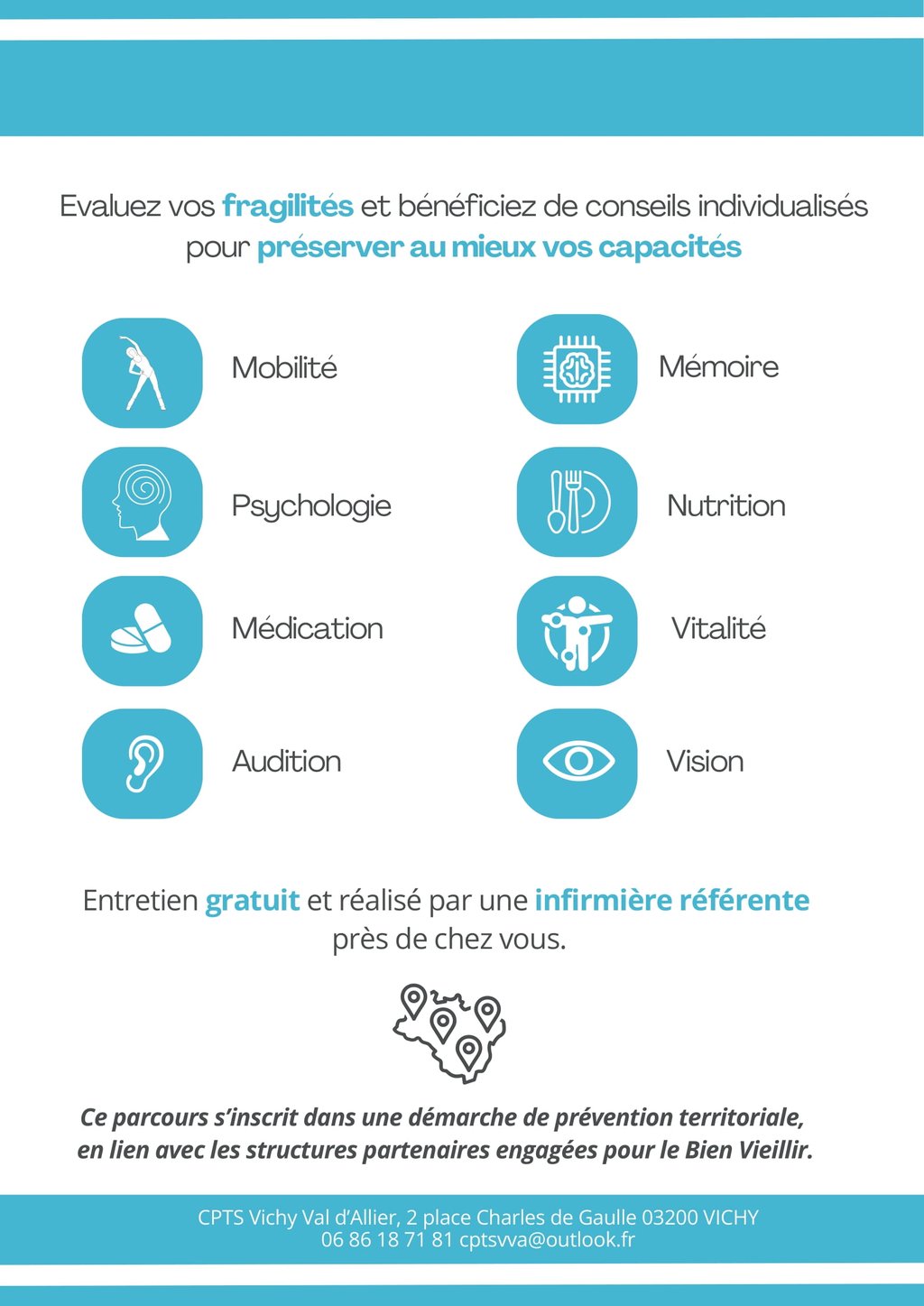 Evaluez vos fragilités et bénéficiez de conseils individualisés pour préserver au mieux vos capacités

Mobilité

Psychologie

Médication

Audition

Mémoire

Nutrition

Vitalité

Vision

Entretien gratuit et réalisé par une infirmière référente près de chez vous.

Ce parcours s'inscrit dans une démarche de prévention territoriale, en lien avec les structures partenaires engagées pour le Bien Vieillir.

CPTS Vichy Val d'Allier, 2 place Charles de Gaulle 03200 VICHY
06 86 18 71 81 cptsvva@outlook.fr